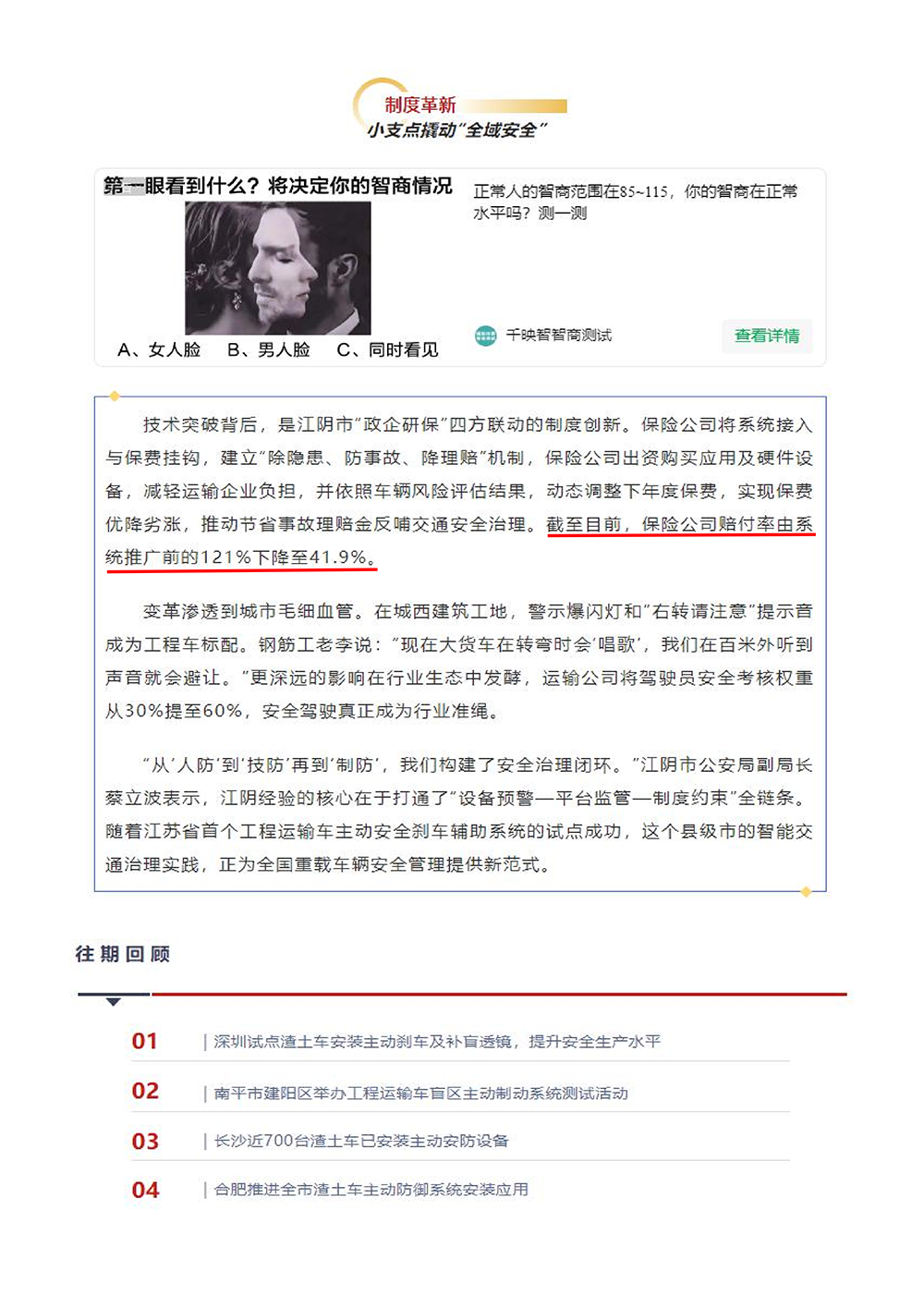 制度革新
小支点撬动"全域安全"

第一眼看到什么？将决定你的智商情况

A、女人脸　B、男人脸　C、同时看见

正常人的智商范围在85~115，你的智商在正常水平吗？测一测

千映智智商测试

查看详情

技术突破背后，是江阴市"政企研保"四方联动的制度创新。保险公司将系统接入与保费挂钩，建立"除隐患、防事故、降理赔"机制，保险公司出资购买应用及硬件设备，减轻运输企业负担，并依照车辆风险评估结果，动态调整下年度保费，实现保费优降劣涨，推动节省事故理赔金反哺交通安全治理。截至目前，保险公司赔付率由系统推广前的121%下降至41.9%。

变革渗透到城市毛细血管。在城西建筑工地，警示爆闪灯和"右转请注意"提示音成为工程车标配。钢筋工老李说："现在大货车在转弯时会'唱歌'，我们在百米外听到声音就会避让。"更深远的影响在行业生态中发酵，运输公司将驾驶员安全考核权重从30%提至60%，安全驾驶真正成为行业准绳。

"从'人防'到'技防'再到'制防'，我们构建了安全治理闭环。"江阴市公安局副局长蔡立波表示，江阴经验的核心在于打通了"设备预警—平台监管—制度约束"全链条。随着江苏省首个工程运输车主动安全刹车辅助系统的试点成功，这个县级市的智能交通治理实践，正为全国重载车辆安全管理提供新范式。

往期回顾

01 | 深圳试点渣土车安装主动刹车及补盲透镜，提升安全生产水平

02 | 南平市建阳区举办工程运输车盲区主动制动系统测试活动

03 | 长沙近700台渣土车已安装主动安防设备

04 | 合肥推进全市渣土车主动防御系统安装应用